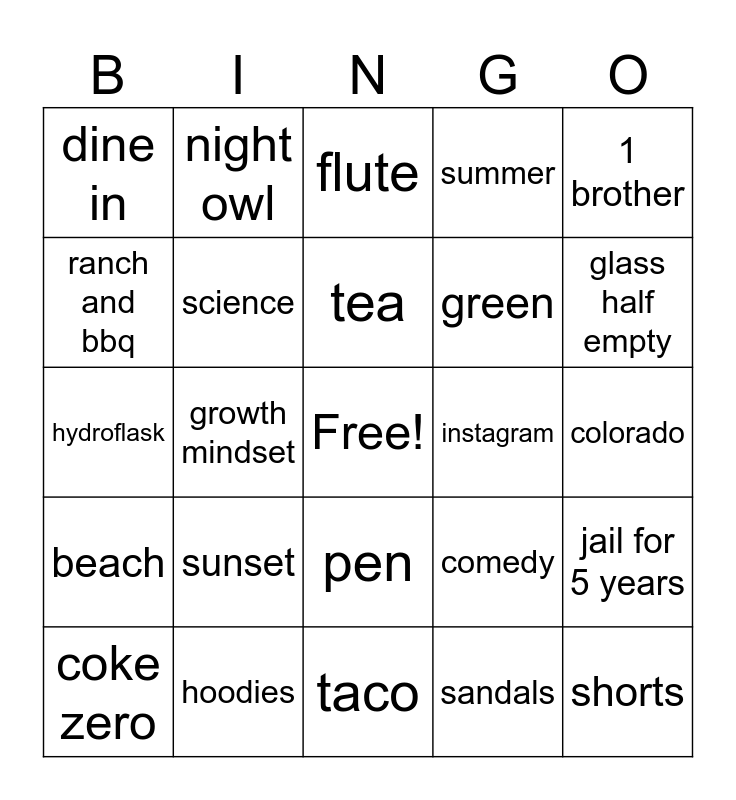 | B | I | N | G | O |
|---|---|---|---|---|
| dine in | night owl | flute | summer | 1 brother |
| ranch and bbq | science | tea | green | glass half empty |
| hydroflask | growth mindset | Free! | instagram | colorado |
| beach | sunset | pen | comedy | jail for 5 years |
| coke zero | hoodies | taco | sandals | shorts |